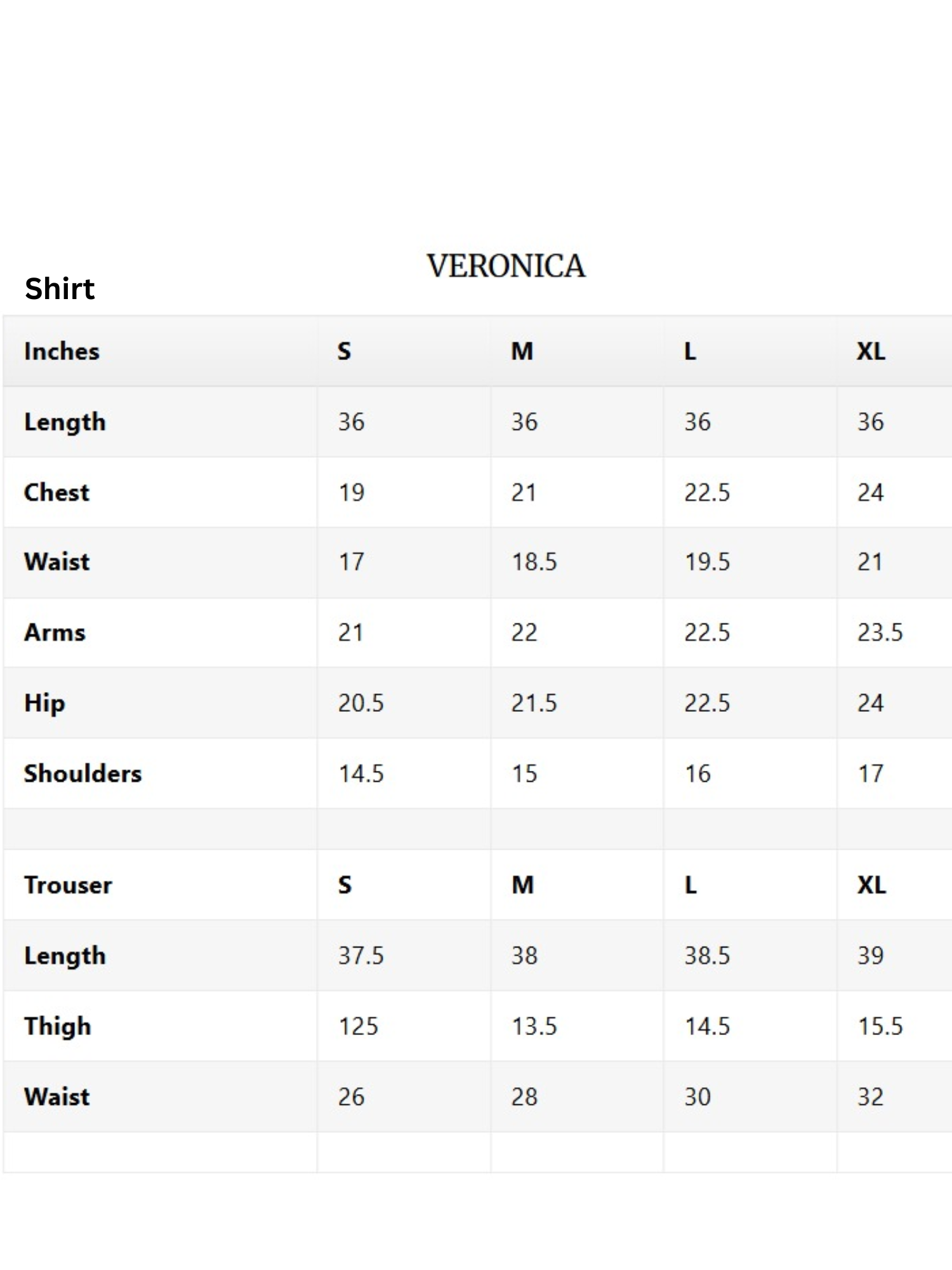 VERONICA

Shirt

| Inches | S | M | L | XL |
|---|---|---|---|---|
| Length | 36 | 36 | 36 | 36 |
| Chest | 19 | 21 | 22.5 | 24 |
| Waist | 17 | 18.5 | 19.5 | 21 |
| Arms | 21 | 22 | 22.5 | 23.5 |
| Hip | 20.5 | 21.5 | 22.5 | 24 |
| Shoulders | 14.5 | 15 | 16 | 17 |
| | | | | |
| Trouser | S | M | L | XL |
| Length | 37.5 | 38 | 38.5 | 39 |
| Thigh | 125 | 13.5 | 14.5 | 15.5 |
| Waist | 26 | 28 | 30 | 32 |
| | | | | |